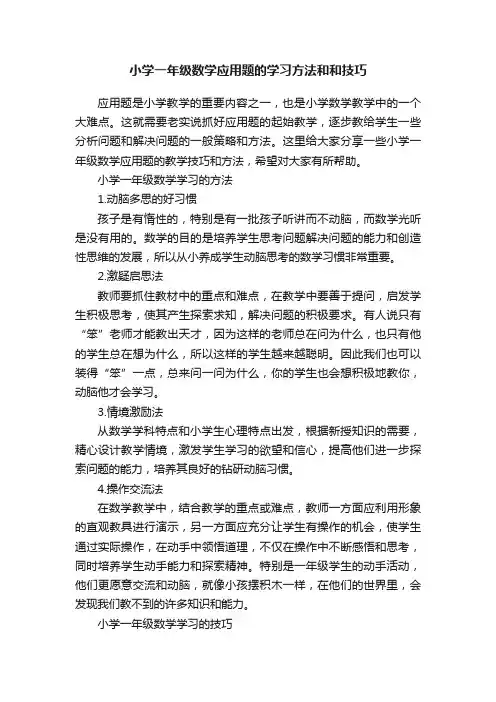 小学一年级数学应用题的学习方法和和技巧

应用题是小学教学的重要内容之一，也是小学数学教学中的一个大难点。这就需要老实说抓好应用题的起始教学，逐步教给学生一些分析问题和解决问题的一般策略和方法。这里给大家分享一些小学一年级数学应用题的教学技巧和方法，希望对大家有所帮助。

小学一年级数学学习的方法

1.动脑多思的好习惯

孩子是有惰性的，特别是有一批孩子听讲而不动脑，而数学光听是没有用的。数学的目的是培养学生思考问题解决问题的能力和创造性思维的发展，所以从小养成学生动脑思考的数学习惯非常重要。

2.激疑启思法

教师要抓住教材中的重点和难点，在教学中要善于提问，启发学生积极思考，使其产生探索求知，解决问题的积极要求。有人说只有“笨”老师才能教出天才，因为这样的老师总在问为什么，也只有他的学生总在想为什么，所以这样的学生越来越聪明。因此我们也可以装得“笨”一点，总来问一问为什么，你的学生也会想积极地教你，动脑他才会学习。

3.情境激励法

从数学学科特点和小学生心理特点出发，根据新授知识的需要，精心设计教学情境，激发学生学习的欲望和信心，提高他们进一步探索问题的能力，培养其良好的钻研动脑习惯。

4.操作交流法

在数学教学中，结合教学的重点或难点，教师一方面应利用形象的直观教具进行演示，另一方面应充分让学生有操作的机会，使学生通过实际操作，在动手中领悟道理，不仅在操作中不断感悟和思考，同时培养学生动手能力和探索精神。特别是一年级学生的动手活动，他们更愿意交流和动脑，就像小孩摆积木一样，在他们的世界里，会发现我们教不到的许多知识和能力。

小学一年级数学学习的技巧